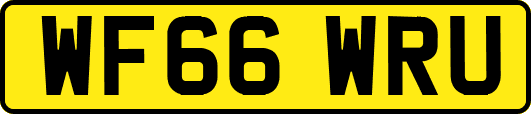 WF66 WRU